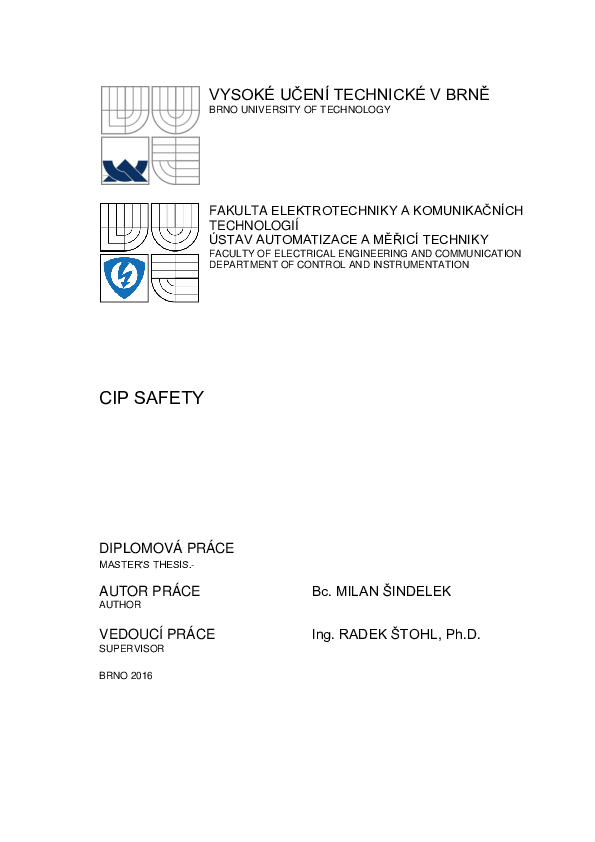 VYSOKÉ UČENÍ TECHNICKÉ V BRNĚ
BRNO UNIVERSITY OF TECHNOLOGY

FAKULTA ELEKTROTECHNIKY A KOMUNIKAČNÍCH TECHNOLOGIÍ
ÚSTAV AUTOMATIZACE A MĚŘICÍ TECHNIKY
FACULTY OF ELECTRICAL ENGINEERING AND COMMUNICATION
DEPARTMENT OF CONTROL AND INSTRUMENTATION

CIP SAFETY

DIPLOMOVÁ PRÁCE
MASTER'S THESIS.-

AUTOR PRÁCE
AUTHOR

Bc. MILAN ŠINDELEK

VEDOUCÍ PRÁCE
SUPERVISOR

Ing. RADEK ŠTOHL, Ph.D.

BRNO 2016